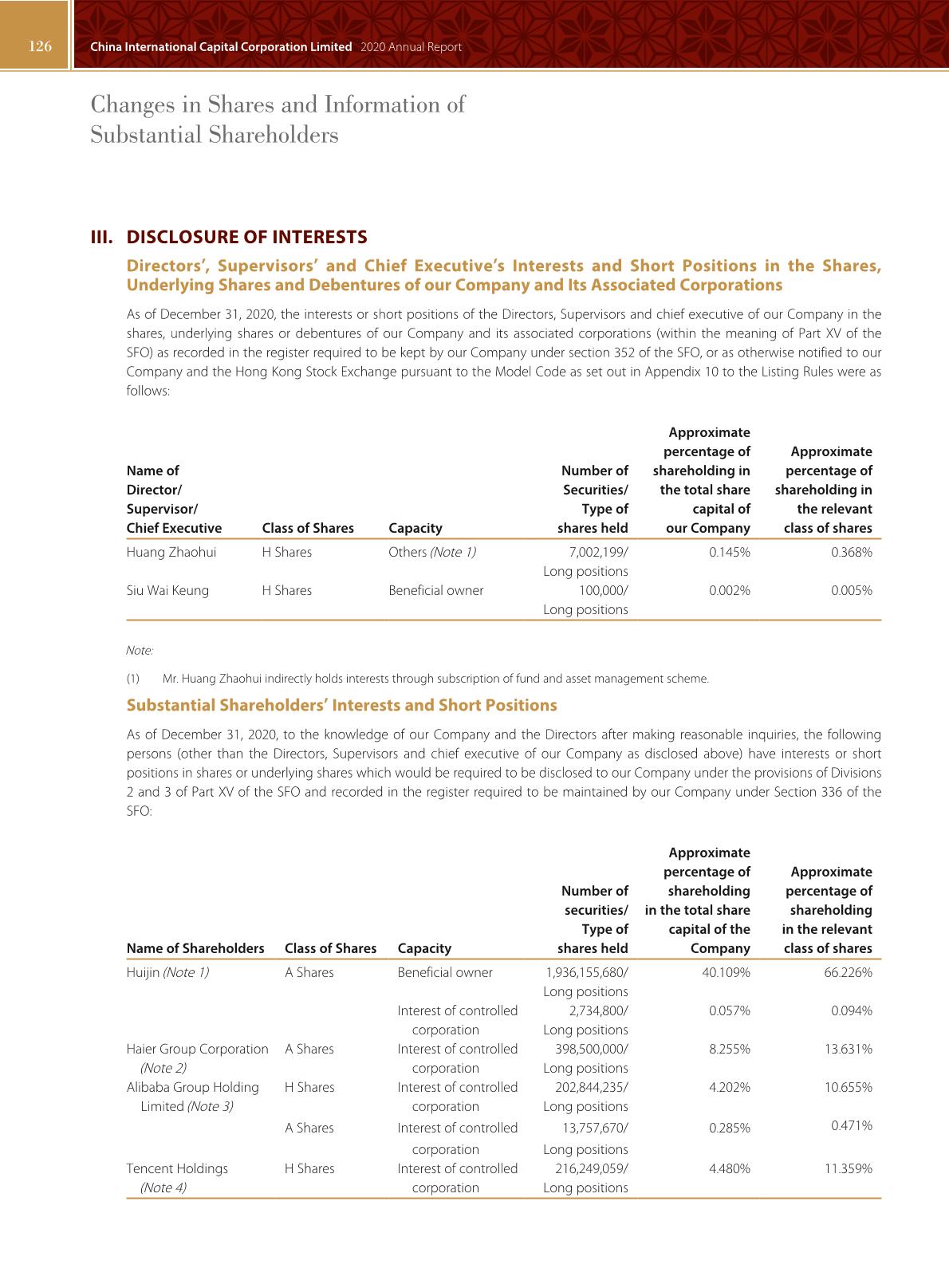 126 China International Capital Corporation Limited 2020 Annual Report

Changes in Shares and Information of Substantial Shareholders

III. DISCLOSURE OF INTERESTS

Directors', Supervisors' and Chief Executive's Interests and Short Positions in the Shares, Underlying Shares and Debentures of our Company and Its Associated Corporations

As of December 31, 2020, the interests or short positions of the Directors, Supervisors and chief executive of our Company in the shares, underlying shares or debentures of our Company and its associated corporations (within the meaning of Part XV of the SFO) as recorded in the register required to be kept by our Company under section 352 of the SFO, or as otherwise notified to our Company and the Hong Kong Stock Exchange pursuant to the Model Code as set out in Appendix 10 to the Listing Rules were as follows:

| Name of Director/ Supervisor/ Chief Executive | Class of Shares | Capacity | Number of Securities/ Type of shares held | Approximate percentage of shareholding in the total share capital of our Company | Approximate percentage of shareholding in the relevant class of shares |
|---|---|---|---|---|---|
| Huang Zhaohui | H Shares | Others (Note 1) | 7,002,199/ Long positions | 0.145% | 0.368% |
| Siu Wai Keung | H Shares | Beneficial owner | 100,000/ Long positions | 0.002% | 0.005% |

Note:

(1) Mr. Huang Zhaohui indirectly holds interests through subscription of fund and asset management scheme.

Substantial Shareholders' Interests and Short Positions

As of December 31, 2020, to the knowledge of our Company and the Directors after making reasonable inquiries, the following persons (other than the Directors, Supervisors and chief executive of our Company as disclosed above) have interests or short positions in shares or underlying shares which would be required to be disclosed to our Company under the provisions of Divisions 2 and 3 of Part XV of the SFO and recorded in the register required to be maintained by our Company under Section 336 of the SFO:

| Name of Shareholders | Class of Shares | Capacity | Number of securities/ Type of shares held | Approximate percentage of shareholding in the total share capital of the Company | Approximate percentage of shareholding in the relevant class of shares |
|---|---|---|---|---|---|
| Huijin (Note 1) | A Shares | Beneficial owner | 1,936,155,680/ Long positions | 40.109% | 66.226% |
| | | Interest of controlled corporation | 2,734,800/ Long positions | 0.057% | 0.094% |
| Haier Group Corporation (Note 2) | A Shares | Interest of controlled corporation | 398,500,000/ Long positions | 8.255% | 13.631% |
| Alibaba Group Holding Limited (Note 3) | H Shares | Interest of controlled corporation | 202,844,235/ Long positions | 4.202% | 10.655% |
| | A Shares | Interest of controlled corporation | 13,757,670/ Long positions | 0.285% | 0.471% |
| Tencent Holdings (Note 4) | H Shares | Interest of controlled corporation | 216,249,059/ Long positions | 4.480% | 11.359% |